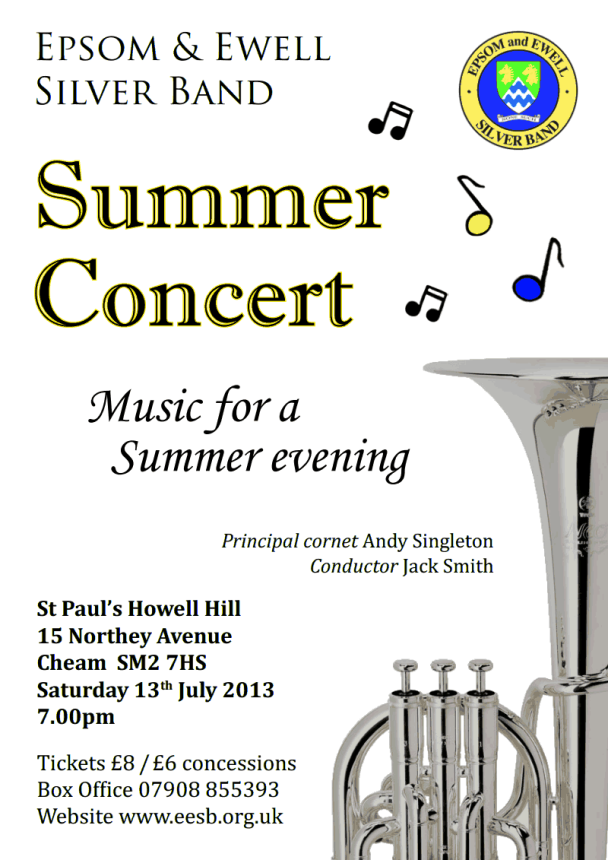 EPSOM & EWELL
SILVER BAND

EPSOM and EWELL
SILVER BAND

Summer
Concert

Music for a
Summer evening

Principal cornet Andy Singleton
Conductor Jack Smith

St Paul's Howell Hill
15 Northey Avenue
Cheam SM2 7HS
Saturday 13th July 2013
7.00pm

Tickets £8 / £6 concessions
Box Office 07908 855393
Website www.eesb.org.uk